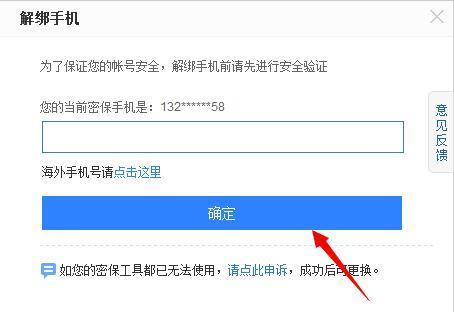 解绑手机

为了保证您的帐号安全，解绑手机前请先进行安全验证

您的当前密保手机是：132******58

海外手机号请点击这里

确定

如您的密保工具都已无法使用，请点此申诉，成功后可更换。

意见反馈